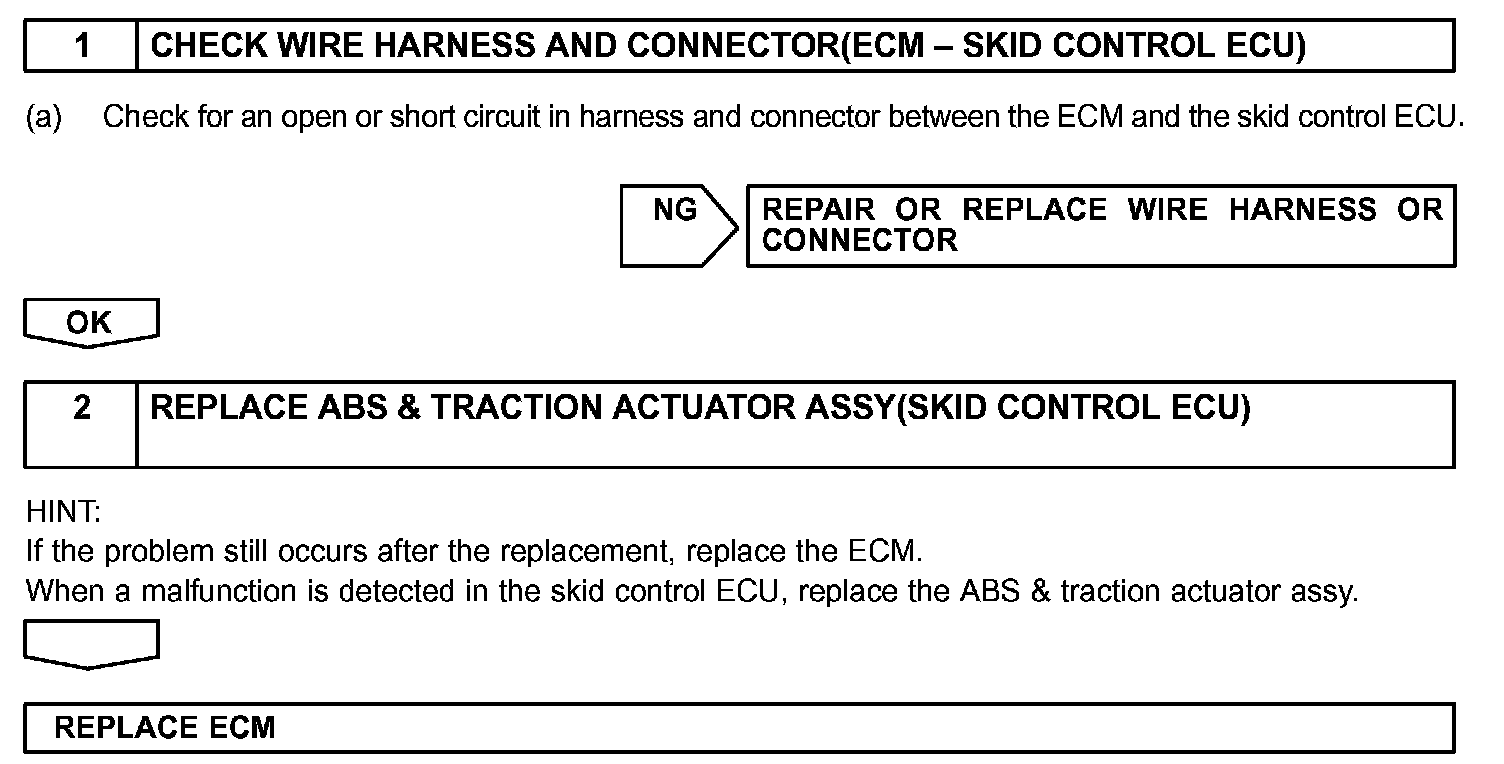 1 CHECK WIRE HARNESS AND CONNECTOR(ECM – SKID CONTROL ECU)

(a) Check for an open or short circuit in harness and connector between the ECM and the skid control ECU.

NG

REPAIR OR REPLACE WIRE HARNESS OR CONNECTOR

OK

2 REPLACE ABS & TRACTION ACTUATOR ASSY(SKID CONTROL ECU)

HINT:
If the problem still occurs after the replacement, replace the ECM.
When a malfunction is detected in the skid control ECU, replace the ABS & traction actuator assy.

REPLACE ECM